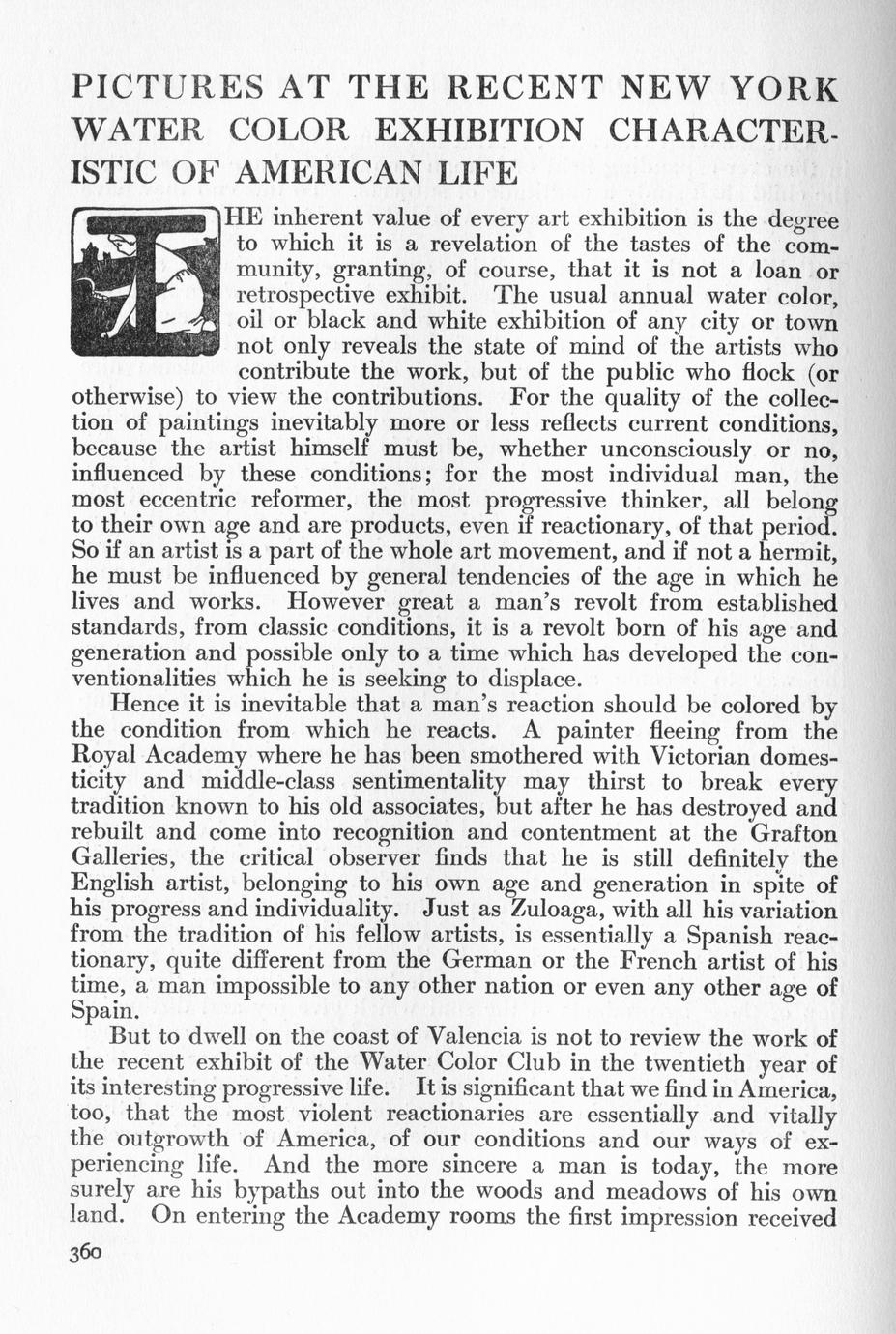 PICTURES AT THE RECENT NEW YORK WATER COLOR EXHIBITION CHARACTERISTIC OF AMERICAN LIFE

THE inherent value of every art exhibition is the degree to which it is a revelation of the tastes of the community, granting, of course, that it is not a loan or retrospective exhibit. The usual annual water color, oil or black and white exhibition of any city or town not only reveals the state of mind of the artists who contribute the work, but of the public who flock (or otherwise) to view the contributions. For the quality of the collection of paintings inevitably more or less reflects current conditions, because the artist himself must be, whether unconsciously or no, influenced by these conditions; for the most individual man, the most eccentric reformer, the most progressive thinker, all belong to their own age and are products, even if reactionary, of that period. So if an artist is a part of the whole art movement, and if not a hermit, he must be influenced by general tendencies of the age in which he lives and works. However great a man's revolt from established standards, from classic conditions, it is a revolt born of his age and generation and possible only to a time which has developed the conventionalities which he is seeking to displace.

Hence it is inevitable that a man's reaction should be colored by the condition from which he reacts. A painter fleeing from the Royal Academy where he has been smothered with Victorian domesticity and middle-class sentimentality may thirst to break every tradition known to his old associates, but after he has destroyed and rebuilt and come into recognition and contentment at the Grafton Galleries, the critical observer finds that he is still definitely the English artist, belonging to his own age and generation in spite of his progress and individuality. Just as Zuloaga, with all his variation from the tradition of his fellow artists, is essentially a Spanish reactionary, quite different from the German or the French artist of his time, a man impossible to any other nation or even any other age of Spain.

But to dwell on the coast of Valencia is not to review the work of the recent exhibit of the Water Color Club in the twentieth year of its interesting progressive life. It is significant that we find in America, too, that the most violent reactionaries are essentially and vitally the outgrowth of America, of our conditions and our ways of experiencing life. And the more sincere a man is today, the more surely are his bypaths out into the woods and meadows of his own land. On entering the Academy rooms the first impression received

360